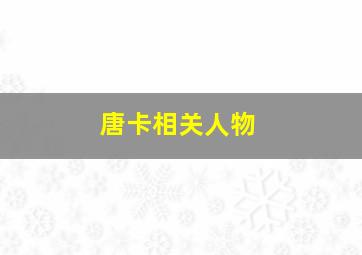 唐卡相关人物